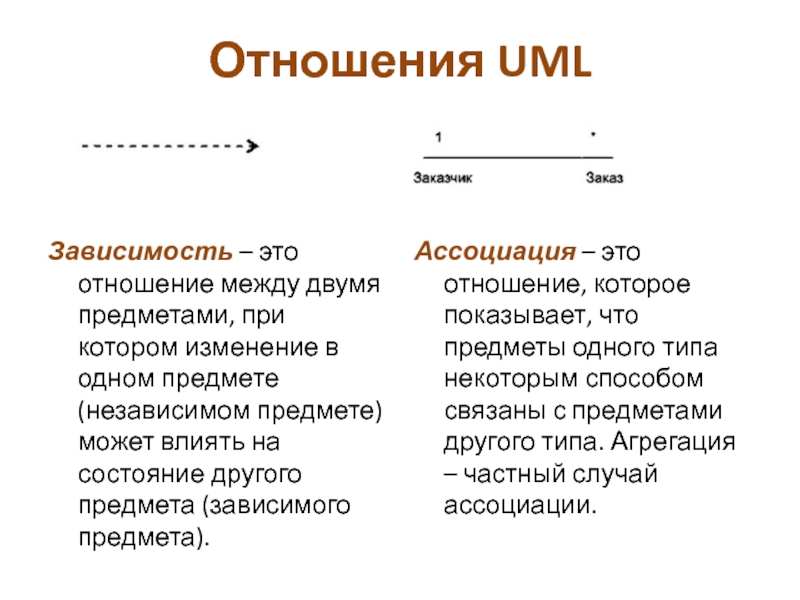 Отношения UML

1

*

Заказчик

Заказ

Зависимость – это отношение между двумя предметами, при котором изменение в одном предмете (независимом предмете) может влиять на состояние другого предмета (зависимого предмета).

Ассоциация – это отношение, которое показывает, что предметы одного типа некоторым способом связаны с предметами другого типа. Агрегация – частный случай ассоциации.